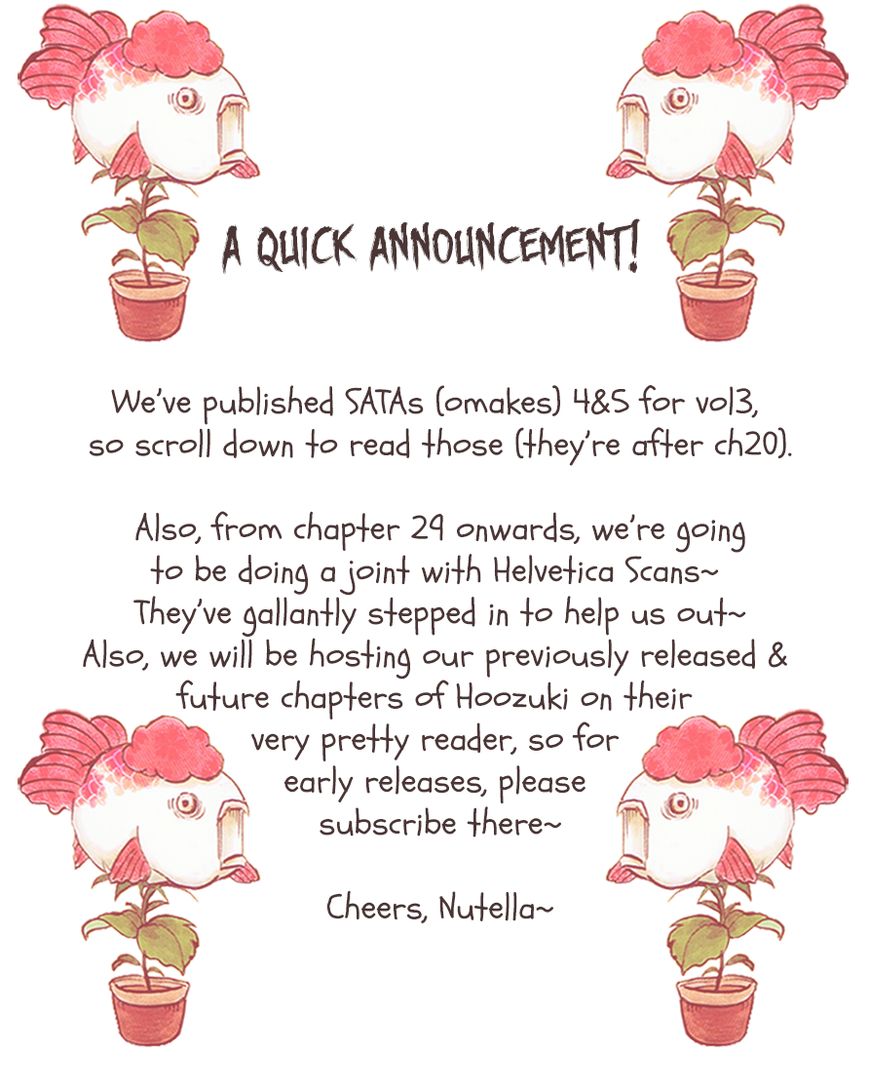 A QUICK ANNOUNCEMENT!

We've published SATAs (omakes) 4&5 for vol3, so scroll down to read those (they're after ch20).

Also, from chapter 29 onwards, we're going to be doing a joint with Helvetica Scans~ They've gallantly stepped in to help us out~ Also, we will be hosting our previously released & future chapters of Hoozuki on their very pretty reader, so for early releases, please subscribe there~

Cheers, Nutella~